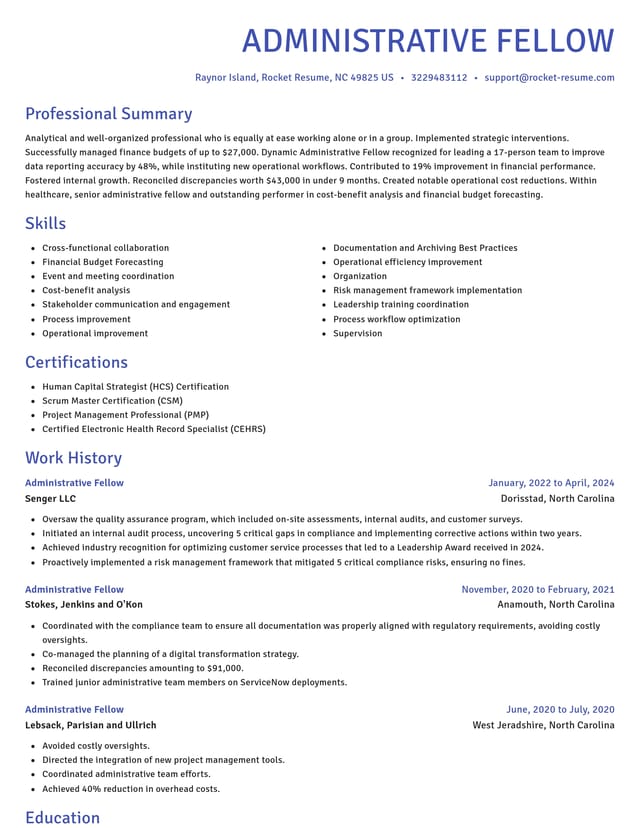 ADMINISTRATIVE FELLOW

Raynor Island, Rocket Resume, NC 49825 US • 3229483112 • support@rocket-resume.com

Professional Summary

Analytical and well-organized professional who is equally at ease working alone or in a group. Implemented strategic interventions. Successfully managed finance budgets of up to $27,000. Dynamic Administrative Fellow recognized for leading a 17-person team to improve data reporting accuracy by 48%, while instituting new operational workflows. Contributed to 19% improvement in financial performance. Fostered internal growth. Reconciled discrepancies worth $43,000 in under 9 months. Created notable operational cost reductions. Within healthcare, senior administrative fellow and outstanding performer in cost-benefit analysis and financial budget forecasting.

Skills

• Cross-functional collaboration
• Financial Budget Forecasting
• Event and meeting coordination
• Cost-benefit analysis
• Stakeholder communication and engagement
• Process improvement
• Operational improvement

• Documentation and Archiving Best Practices
• Operational efficiency improvement
• Organization
• Risk management framework implementation
• Leadership training coordination
• Process workflow optimization
• Supervision

Certifications

• Human Capital Strategist (HCS) Certification
• Scrum Master Certification (CSM)
• Project Management Professional (PMP)
• Certified Electronic Health Record Specialist (CEHRS)

Work History

Administrative Fellow
January, 2022 to April, 2024
Senger LLC
Dorisstad, North Carolina

• Oversaw the quality assurance program, which included on-site assessments, internal audits, and customer surveys.
• Initiated an internal audit process, uncovering 5 critical gaps in compliance and implementing corrective actions within two years.
• Achieved industry recognition for optimizing customer service processes that led to a Leadership Award received in 2024.
• Proactively implemented a risk management framework that mitigated 5 critical compliance risks, ensuring no fines.

Administrative Fellow
November, 2020 to February, 2021
Stokes, Jenkins and O'Kon
Anamouth, North Carolina

• Coordinated with the compliance team to ensure all documentation was properly aligned with regulatory requirements, avoiding costly oversights.
• Co-managed the planning of a digital transformation strategy.
• Reconciled discrepancies amounting to $91,000.
• Trained junior administrative team members on ServiceNow deployments.

Administrative Fellow
June, 2020 to July, 2020
Lebsack, Parisian and Ullrich
West Jeradshire, North Carolina

• Avoided costly oversights.
• Directed the integration of new project management tools.
• Coordinated administrative team efforts.
• Achieved 40% reduction in overhead costs.

Education